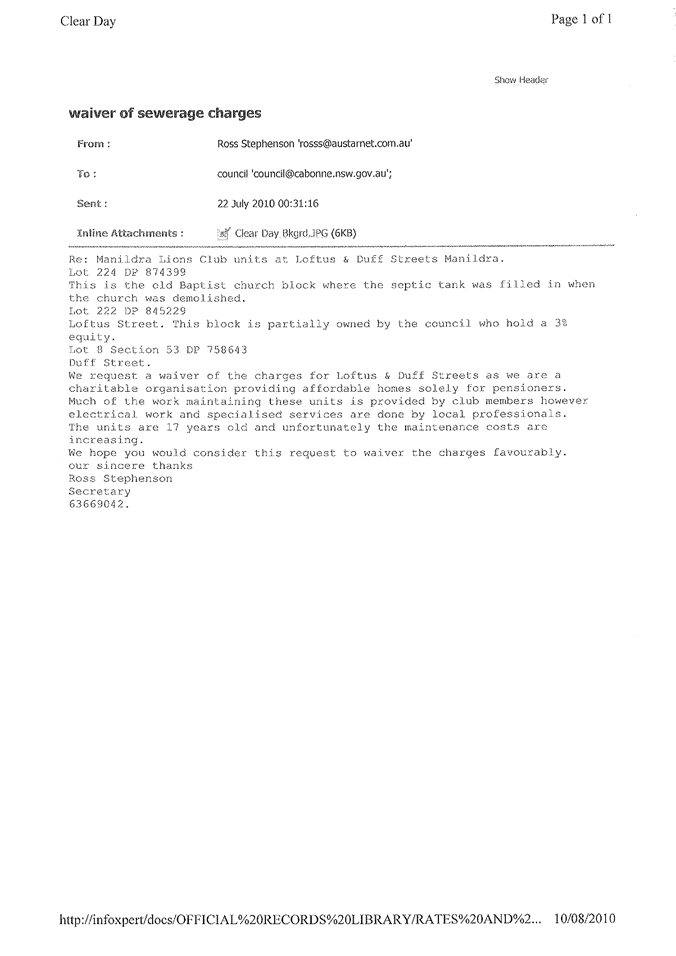 Clear Day

Page 1 of 1

Show Header

waiver of sewerage charges

From : Ross Stephenson 'rosss@austarnet.com.au'

To : council 'council@cabonne.nsw.gov.au';

Sent : 22 July 2010 00:31:16

Inline Attachments : Clear Day Bkgrd.JPG (6KB)

Re: Manildra Lions Club units at Loftus & Duff Streets Manildra.
Lot 224 DP 874399
This is the old Baptist church block where the septic tank was filled in when the church was demolished.
Lot 222 DP 845229
Loftus Street. This block is partially owned by the council who hold a 3% equity.
Lot 8 Section 53 DP 758643
Duff Street.
We request a waiver of the charges for Loftus & Duff Streets as we are a charitable organisation providing affordable homes solely for pensioners.
Much of the work maintaining these units is provided by club members however electrical work and specialised services are done by local professionals.
The units are 17 years old and unfortunately the maintenance costs are increasing.
We hope you would consider this request to waiver the charges favourably.
our sincere thanks
Ross Stephenson
Secretary
63669042.

http://infoxpert/docs/OFFICIAL%20RECORDS%20LIBRARY/RATES%20AND%2... 10/08/2010